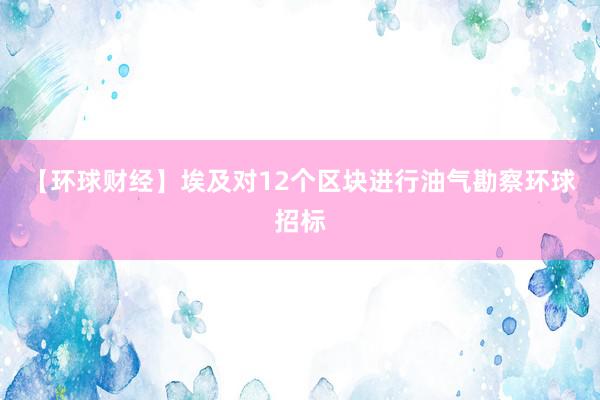 【环球财经】埃及对12个区块进行油气勘察环球招标